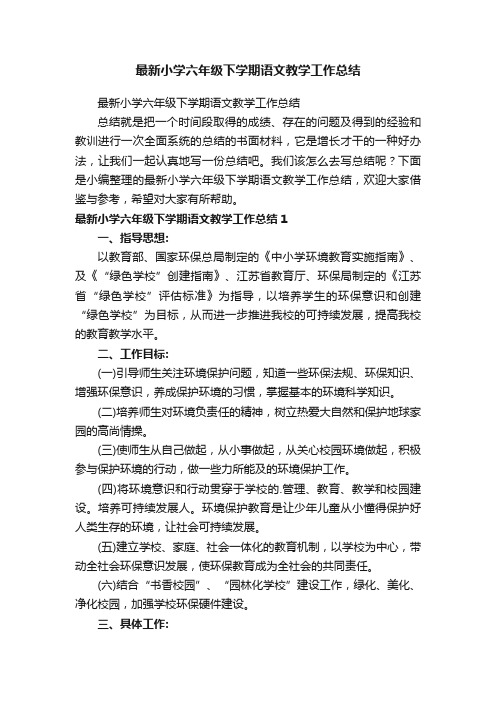 最新小学六年级下学期语文教学工作总结

最新小学六年级下学期语文教学工作总结

总结就是把一个时间段取得的成绩、存在的问题及得到的经验和教训进行一次全面系统的总结的书面材料，它是增长才干的一种好办法，让我们一起认真地写一份总结吧。我们该怎么去写总结呢？下面是小编整理的最新小学六年级下学期语文教学工作总结，欢迎大家借鉴与参考，希望对大家有所帮助。

最新小学六年级下学期语文教学工作总结 1

一、指导思想：

以教育部、国家环保总局制定的《中小学环境教育实施指南》、及《“绿色学校”创建指南》、江苏省教育厅、环保局制定的《江苏省“绿色学校”评估标准》为指导，以培养学生的环保意识和创建“绿色学校”为目标，从而进一步推进我校的可持续发展，提高我校的教育教学水平。

二、工作目标：

(一)引导师生关注环境保护问题，知道一些环保法规、环保知识、增强环保意识，养成保护环境的习惯，掌握基本的环境科学知识。

(二)培养师生对环境负责任的精神，树立热爱大自然和保护地球家园的高尚情操。

(三)使师生从自己做起，从小事做起，从关心校园环境做起，积极参与保护环境的行动，做一些力所能及的环境保护工作。

(四)将环境意识和行动贯穿于学校的.管理、教育、教学和校园建设。培养可持续发展人。环境保护教育是让少年儿童从小懂得保护好人类生存的环境，让社会可持续发展。

(五)建立学校、家庭、社会一体化的教育机制，以学校为中心，带动全社会环保意识发展，使环保教育成为全社会的共同责任。

(六)结合“书香校园”、“园林化学校”建设工作，绿化、美化、净化校园，加强学校环保硬件建设。

三、具体工作：